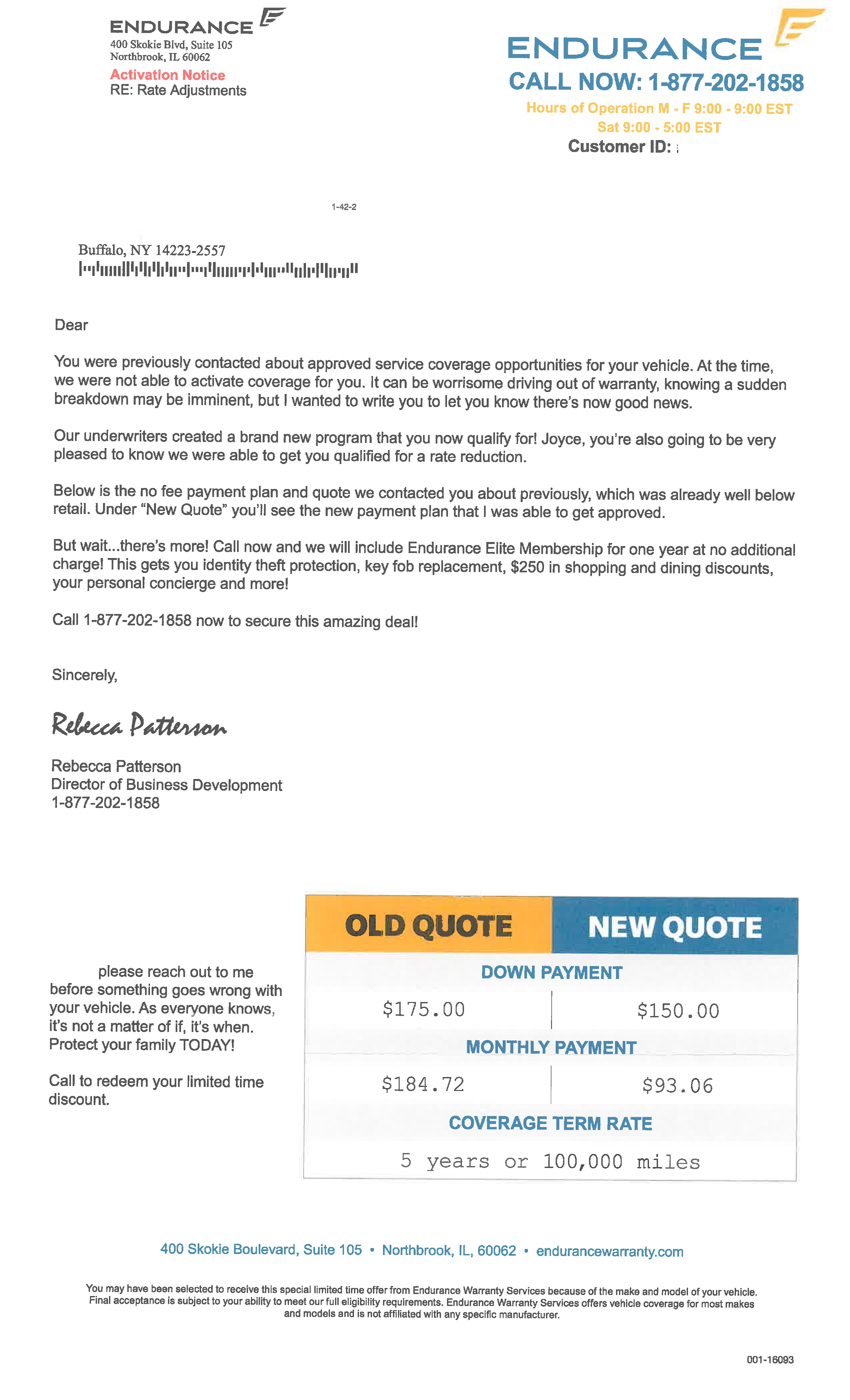 ENDURANCE
400 Skokie Blvd, Suite 105
Northbrook, IL 60062
Activation Notice
RE: Rate Adjustments

ENDURANCE
CALL NOW: 1-877-202-1858
Hours of Operation M - F 9:00 - 9:00 EST
Sat 9:00 - 5:00 EST
Customer ID:

1-42-2

Buffalo, NY 14223-2557

Dear

You were previously contacted about approved service coverage opportunities for your vehicle. At the time, we were not able to activate coverage for you. It can be worrisome driving out of warranty, knowing a sudden breakdown may be imminent, but I wanted to write you to let you know there's now good news.

Our underwriters created a brand new program that you now qualify for! Joyce, you're also going to be very pleased to know we were able to get you qualified for a rate reduction.

Below is the no fee payment plan and quote we contacted you about previously, which was already well below retail. Under "New Quote" you'll see the new payment plan that I was able to get approved.

But wait...there's more! Call now and we will include Endurance Elite Membership for one year at no additional charge! This gets you identity theft protection, key fob replacement, $250 in shopping and dining discounts, your personal concierge and more!

Call 1-877-202-1858 now to secure this amazing deal!

Sincerely,

Rebecca Patterson

Rebecca Patterson
Director of Business Development
1-877-202-1858

please reach out to me before something goes wrong with your vehicle. As everyone knows, it's not a matter of if, it's when. Protect your family TODAY!

Call to redeem your limited time discount.

| OLD QUOTE | NEW QUOTE |
|---|---|
| DOWN PAYMENT | |
| $175.00 | $150.00 |
| MONTHLY PAYMENT | |
| $184.72 | $93.06 |
| COVERAGE TERM RATE | |
| 5 years or 100,000 miles | |

400 Skokie Boulevard, Suite 105 • Northbrook, IL, 60062 • endurancewarranty.com

You may have been selected to receive this special limited time offer from Endurance Warranty Services because of the make and model of your vehicle. Final acceptance is subject to your ability to meet our full eligibility requirements. Endurance Warranty Services offers vehicle coverage for most makes and models and is not affiliated with any specific manufacturer.

001-16093